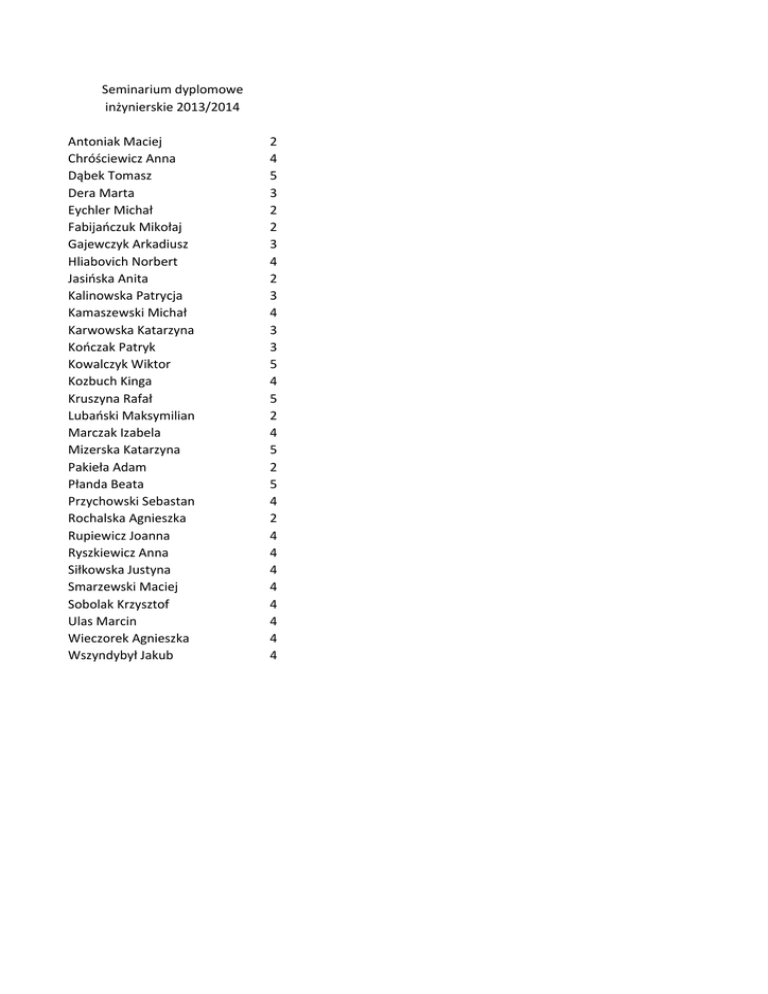 Seminarium dyplomowe
inżynierskie 2013/2014

| | |
|---|---|
| Antoniak Maciej | 2 |
| Chróściewicz Anna | 4 |
| Dąbek Tomasz | 5 |
| Dera Marta | 3 |
| Eychler Michał | 2 |
| Fabijańczuk Mikołaj | 2 |
| Gajewczyk Arkadiusz | 3 |
| Hliabovich Norbert | 4 |
| Jasińska Anita | 2 |
| Kalinowska Patrycja | 3 |
| Kamaszewski Michał | 4 |
| Karwowska Katarzyna | 3 |
| Kończak Patryk | 3 |
| Kowalczyk Wiktor | 5 |
| Kozbuch Kinga | 4 |
| Kruszyna Rafał | 5 |
| Lubański Maksymilian | 2 |
| Marczak Izabela | 4 |
| Mizerska Katarzyna | 5 |
| Pakieła Adam | 2 |
| Płanda Beata | 5 |
| Przychowski Sebastan | 4 |
| Rochalska Agnieszka | 2 |
| Rupiewicz Joanna | 4 |
| Ryszkiewicz Anna | 4 |
| Siłkowska Justyna | 4 |
| Smarzewski Maciej | 4 |
| Sobolak Krzysztof | 4 |
| Ulas Marcin | 4 |
| Wieczorek Agnieszka | 4 |
| Wszyndybył Jakub | 4 |